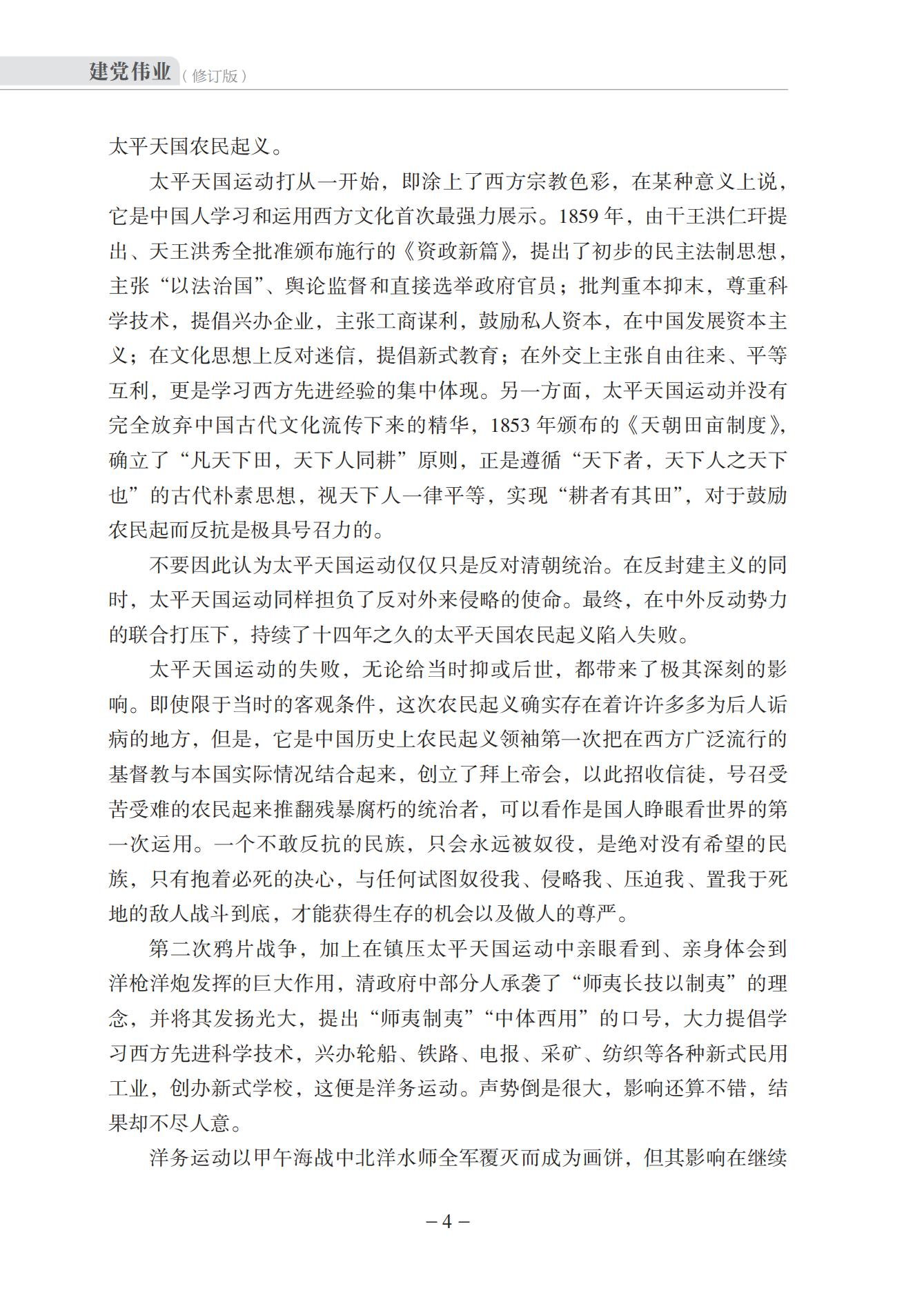 建党伟业（修订版）

太平天国农民起义。

太平天国运动打从一开始，即涂上了西方宗教色彩，在某种意义上说，它是中国人学习和运用西方文化首次最强力展示。1859 年，由干王洪仁玕提出、天王洪秀全批准颁布施行的《资政新篇》，提出了初步的民主法制思想，主张“以法治国”、舆论监督和直接选举政府官员；批判重本抑末，尊重科学技术，提倡兴办企业，主张工商谋利，鼓励私人资本，在中国发展资本主义；在文化思想上反对迷信，提倡新式教育；在外交上主张自由往来、平等互利，更是学习西方先进经验的集中体现。另一方面，太平天国运动并没有完全放弃中国古代文化流传下来的精华，1853 年颁布的《天朝田亩制度》，确立了“凡天下田，天下人同耕”原则，正是遵循“天下者，天下人之天下也”的古代朴素思想，视天下人一律平等，实现“耕者有其田”，对于鼓励农民起而反抗是极具号召力的。

不要因此认为太平天国运动仅仅只是反对清朝统治。在反封建主义的同时，太平天国运动同样担负了反对外来侵略的使命。最终，在中外反动势力的联合打压下，持续了十四年之久的太平天国农民起义陷入失败。

太平天国运动的失败，无论给当时抑或后世，都带来了极其深刻的影响。即使限于当时的客观条件，这次农民起义确实存在着许许多多为后人诟病的地方，但是，它是中国历史上农民起义领袖第一次把在西方广泛流行的基督教与本国实际情况结合起来，创立了拜上帝会，以此招收信徒，号召受苦受难的农民起来推翻残暴腐朽的统治者，可以看作是国人睁眼看世界的第一次运用。一个不敢反抗的民族，只会永远被奴役，是绝对没有希望的民族，只有抱着必死的决心，与任何试图奴役我、侵略我、压迫我、置我于死地的敌人战斗到底，才能获得生存的机会以及做人的尊严。

第二次鸦片战争，加上在镇压太平天国运动中亲眼看到、亲身体会到洋枪洋炮发挥的巨大作用，清政府中部分人承袭了“师夷长技以制夷”的理念，并将其发扬光大，提出“师夷制夷”“中体西用”的口号，大力提倡学习西方先进科学技术，兴办轮船、铁路、电报、采矿、纺织等各种新式民用工业，创办新式学校，这便是洋务运动。声势倒是很大，影响还算不错，结果却不尽人意。

洋务运动以甲午海战中北洋水师全军覆灭而成为画饼，但其影响在继续

– 4 –